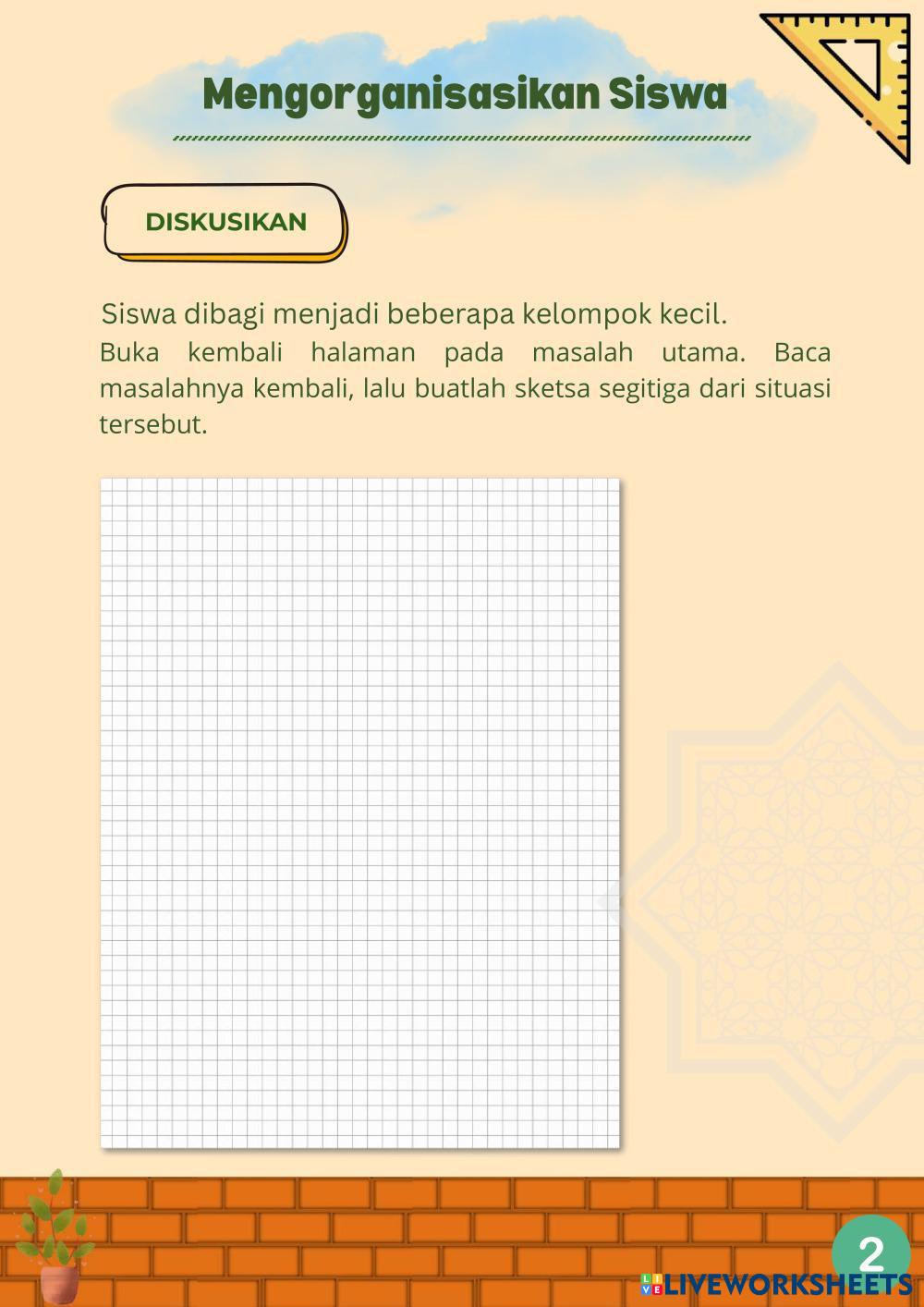 Mengorganisasikan Siswa

DISKUSIKAN

Siswa dibagi menjadi beberapa kelompok kecil.

Buka kembali halaman pada masalah utama. Baca masalahnya kembali, lalu buatlah sketsa segitiga dari situasi tersebut.

2

LIVEWORKSHEETS